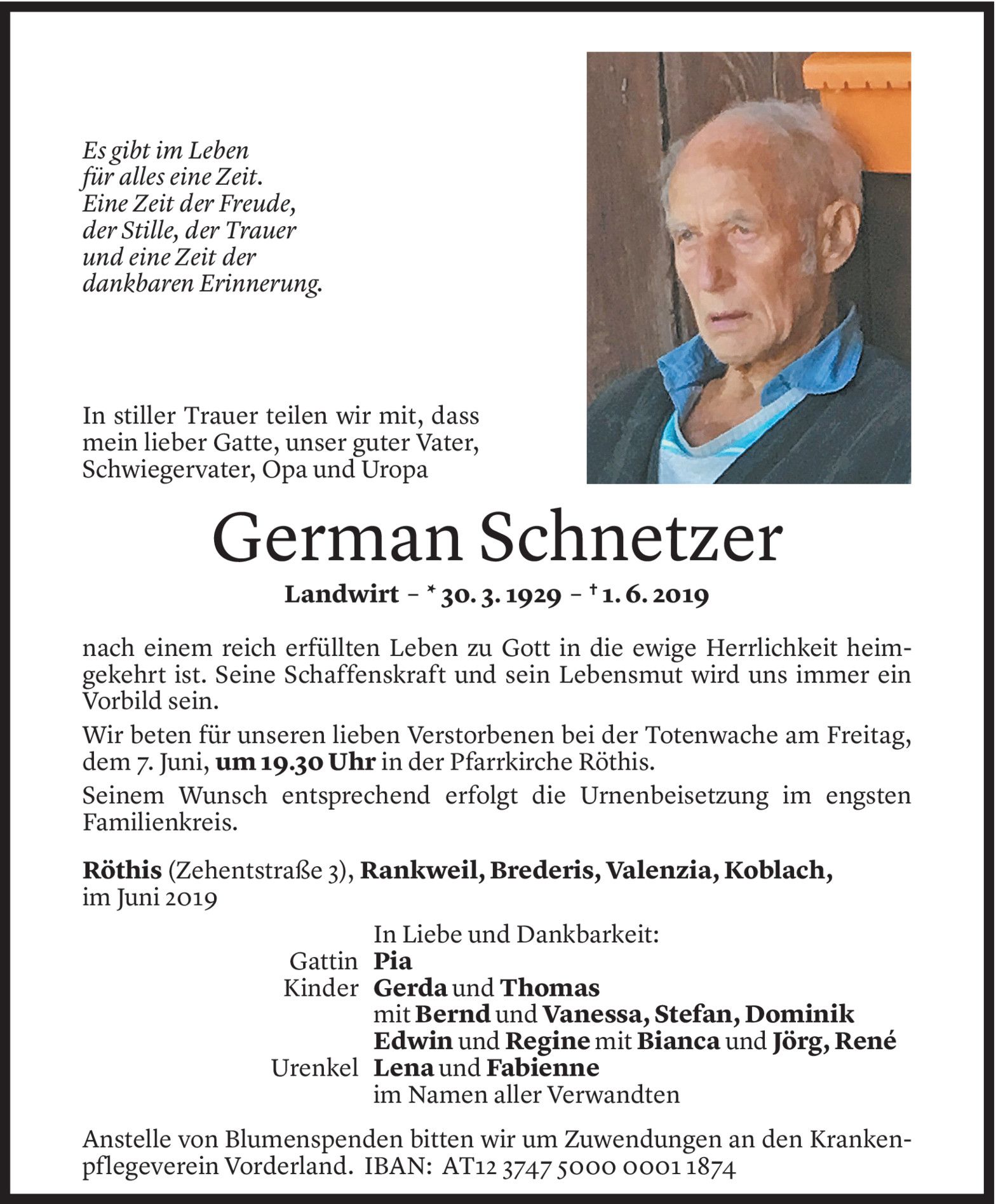 Es gibt im Leben
für alles eine Zeit.
Eine Zeit der Freude,
der Stille, der Trauer
und eine Zeit der
dankbaren Erinnerung.

In stiller Trauer teilen wir mit, dass mein lieber Gatte, unser guter Vater, Schwiegervater, Opa und Uropa

German Schnetzer

Landwirt – * 30. 3. 1929 – † 1. 6. 2019

nach einem reich erfüllten Leben zu Gott in die ewige Herrlichkeit heimgekehrt ist. Seine Schaffenskraft und sein Lebensmut wird uns immer ein Vorbild sein.

Wir beten für unseren lieben Verstorbenen bei der Totenwache am Freitag, dem 7. Juni, um 19.30 Uhr in der Pfarrkirche Röthis.

Seinem Wunsch entsprechend erfolgt die Urnenbeisetzung im engsten Familienkreis.

Röthis (Zehentstraße 3), Rankweil, Brederis, Valenzia, Koblach, im Juni 2019

In Liebe und Dankbarkeit:
Gattin Pia
Kinder Gerda und Thomas
mit Bernd und Vanessa, Stefan, Dominik
Edwin und Regine mit Bianca und Jörg, René
Urenkel Lena und Fabienne
im Namen aller Verwandten

Anstelle von Blumenspenden bitten wir um Zuwendungen an den Krankenpflegeverein Vorderland. IBAN: AT12 3747 5000 0001 1874